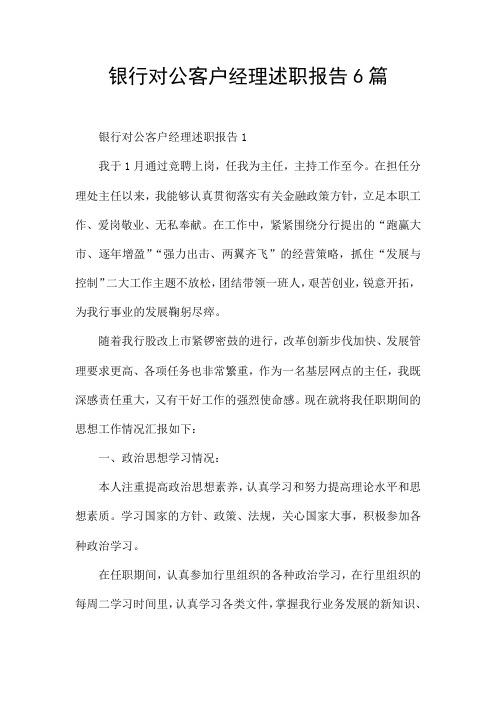 银行对公客户经理述职报告 6 篇

银行对公客户经理述职报告 1

我于 1 月通过竞聘上岗，任我为主任，主持工作至今。在担任分理处主任以来，我能够认真贯彻落实有关金融政策方针，立足本职工作、爱岗敬业、无私奉献。在工作中，紧紧围绕分行提出的“跑赢大市、逐年增盈”“强力出击、两翼齐飞”的经营策略，抓住“发展与控制”二大工作主题不放松，团结带领一班人，艰苦创业，锐意开拓，为我行事业的发展鞠躬尽瘁。

随着我行股改上市紧锣密鼓的进行，改革创新步伐加快、发展管理要求更高、各项任务也非常繁重，作为一名基层网点的主任，我既深感责任重大，又有干好工作的强烈使命感。现在就将我任职期间的思想工作情况汇报如下：

一、政治思想学习情况：

本人注重提高政治思想素养，认真学习和努力提高理论水平和思想素质。学习国家的方针、政策、法规，关心国家大事，积极参加各种政治学习。

在任职期间，认真参加行里组织的各种政治学习，在行里组织的每周二学习时间里，认真学习各类文件，掌握我行业务发展的新知识、